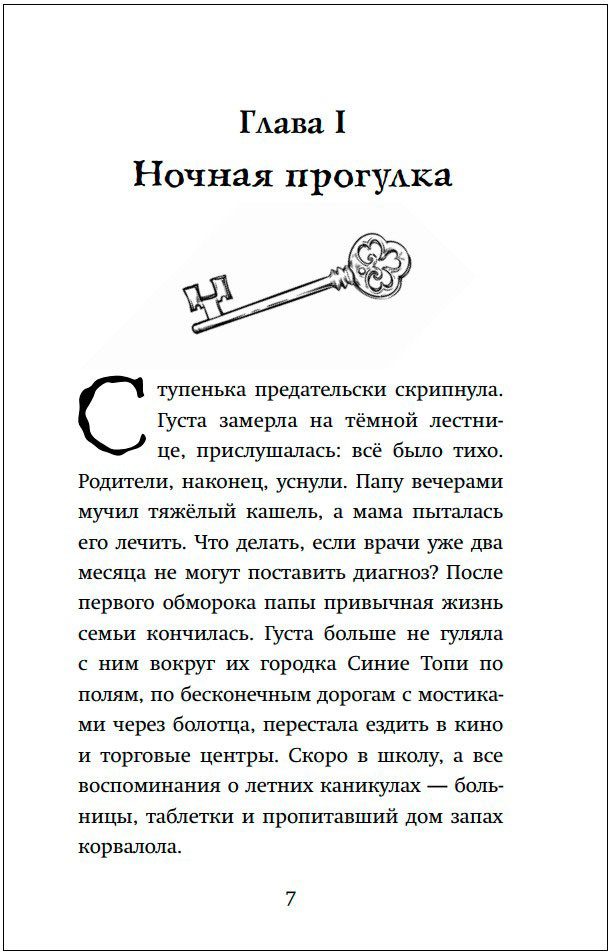 Глава I
Ночная прогулка

Ступенька предательски скрипнула. Густа замерла на тёмной лестнице, прислушалась: всё было тихо. Родители, наконец, уснули. Папу вечерами мучил тяжёлый кашель, а мама пыталась его лечить. Что делать, если врачи уже два месяца не могут поставить диагноз? После первого обморока папы привычная жизнь семьи кончилась. Густа больше не гуляла с ним вокруг их городка Синие Топи по полям, по бесконечным дорогам с мостиками через болотца, перестала ездить в кино и торговые центры. Скоро в школу, а все воспоминания о летних каникулах — больницы, таблетки и пропитавший дом запах корвалола.

7